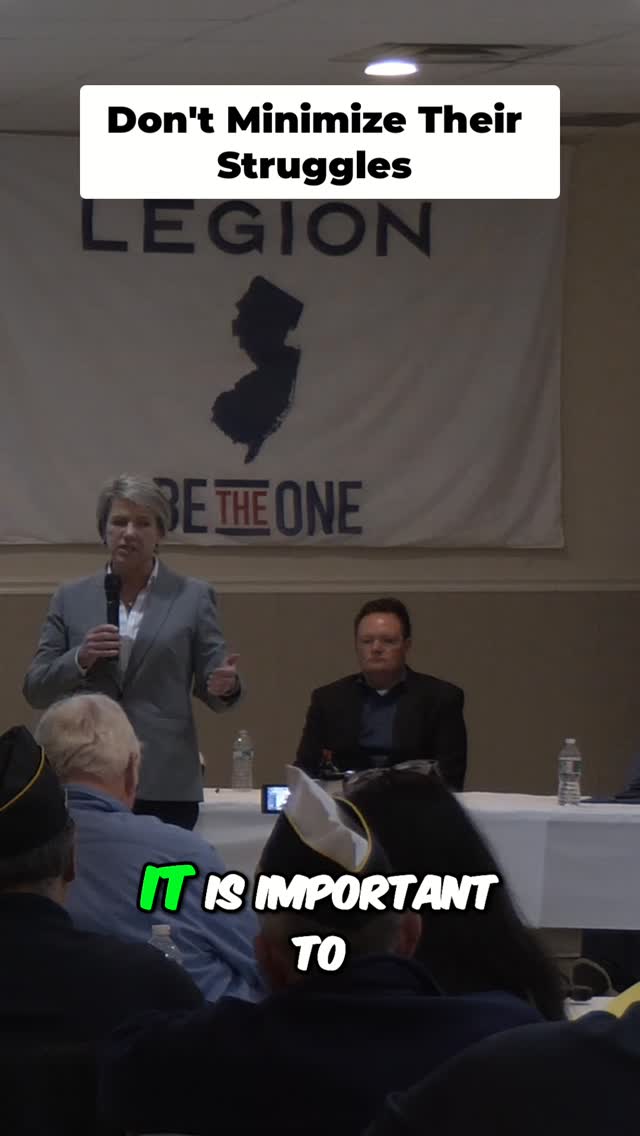 Don't Minimize Their Struggles

LEGION

BE THE ONE

IT IS IMPORTANT TO